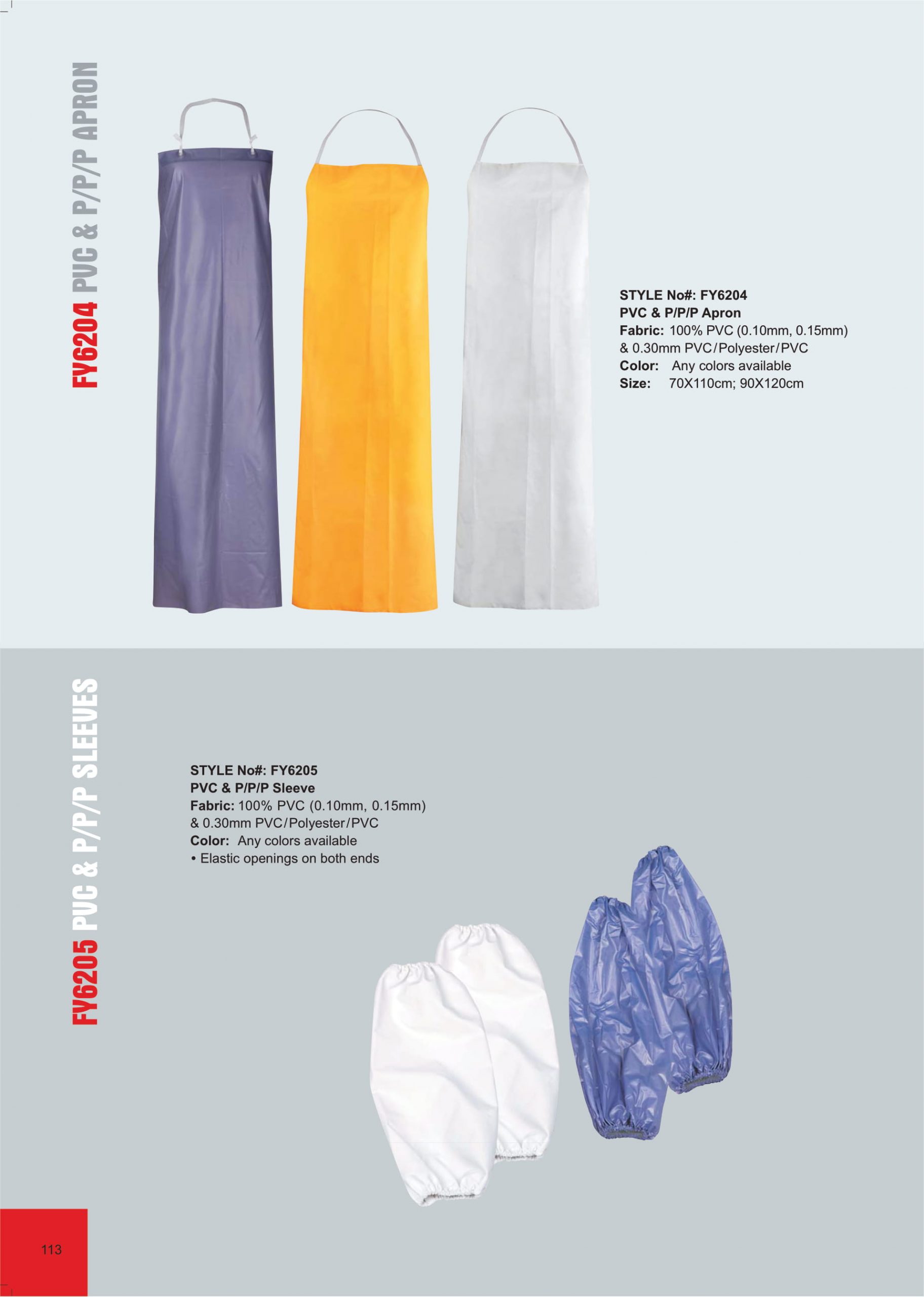 FY6204 PVC & P/P/P APRON

STYLE No#: FY6204
PVC & P/P/P Apron
Fabric: 100% PVC (0.10mm, 0.15mm) & 0.30mm PVC/Polyester/PVC
Color: Any colors available
Size: 70X110cm; 90X120cm

FY6205 PVC & P/P/P SLEEVES

STYLE No#: FY6205
PVC & P/P/P Sleeve
Fabric: 100% PVC (0.10mm, 0.15mm) & 0.30mm PVC/Polyester/PVC
Color: Any colors available
• Elastic openings on both ends

113